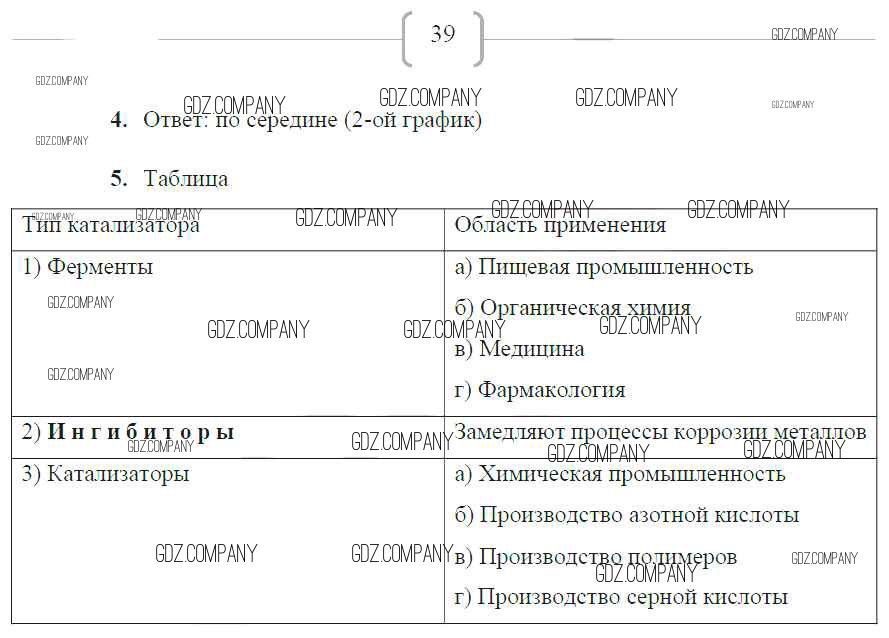 39

4. Ответ: по середине (2-ой график)

5. Таблица

| Тип катализатора | Область применения |
|---|---|
| 1) Ферменты | а) Пищевая промышленность б) Органическая химия в) Медицина г) Фармакология |
| 2) Ингибиторы | Замедляют процессы коррозии металлов |
| 3) Катализаторы | а) Химическая промышленность б) Производство азотной кислоты в) Производство полимеров г) Производство серной кислоты |

GDZ.COMPANY